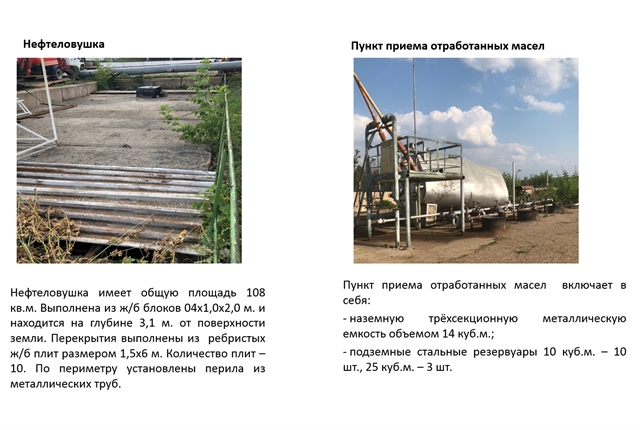 Нефтеловушка

Нефтеловушка имеет общую площадь 108 кв.м. Выполнена из ж/б блоков 04х1,0х2,0 м. и находится на глубине 3,1 м. от поверхности земли. Перекрытия выполнены из ребристых ж/б плит размером 1,5х6 м. Количество плит – 10. По периметру установлены перила из металлических труб.

Пункт приема отработанных масел

Пункт приема отработанных масел включает в себя:

- наземную трёхсекционную металлическую емкость объемом 14 куб.м.;

- подземные стальные резервуары 10 куб.м. – 10 шт., 25 куб.м. – 3 шт.